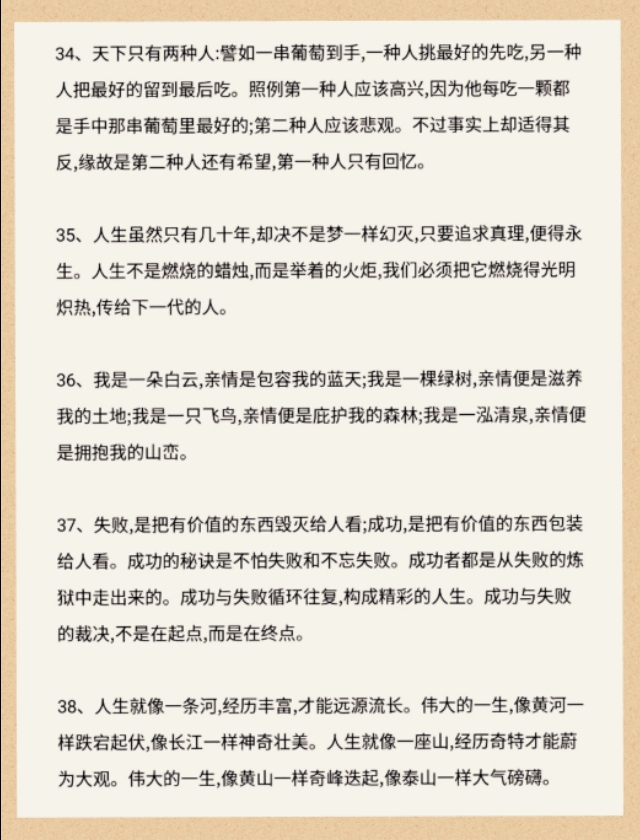 34、天下只有两种人:譬如一串葡萄到手,一种人挑最好的先吃,另一种人把最好的留到最后吃。照例第一种人应该高兴,因为他每吃一颗都是手中那串葡萄里最好的;第二种人应该悲观。不过事实上却适得其反,缘故是第二种人还有希望,第一种人只有回忆。

35、人生虽然只有几十年,却决不是梦一样幻灭,只要追求真理,便得永生。人生不是燃烧的蜡烛,而是举着的火炬,我们必须把它燃烧得光明炽热,传给下一代的人。

36、我是一朵白云,亲情是包容我的蓝天;我是一棵绿树,亲情便是滋养我的土地;我是一只飞鸟,亲情便是庇护我的森林;我是一泓清泉,亲情便是拥抱我的山峦。

37、失败,是把有价值的东西毁灭给人看;成功,是把有价值的东西包装给人看。成功的秘诀是不怕失败和不忘失败。成功者都是从失败的炼狱中走出来的。成功与失败循环往复,构成精彩的人生。成功与失败的裁决,不是在起点,而是在终点。

38、人生就像一条河,经历丰富,才能远源流长。伟大的一生,像黄河一样跌宕起伏,像长江一样神奇壮美。人生就像一座山,经历奇特才能蔚为大观。伟大的一生,像黄山一样奇峰迭起,像泰山一样大气磅礴。